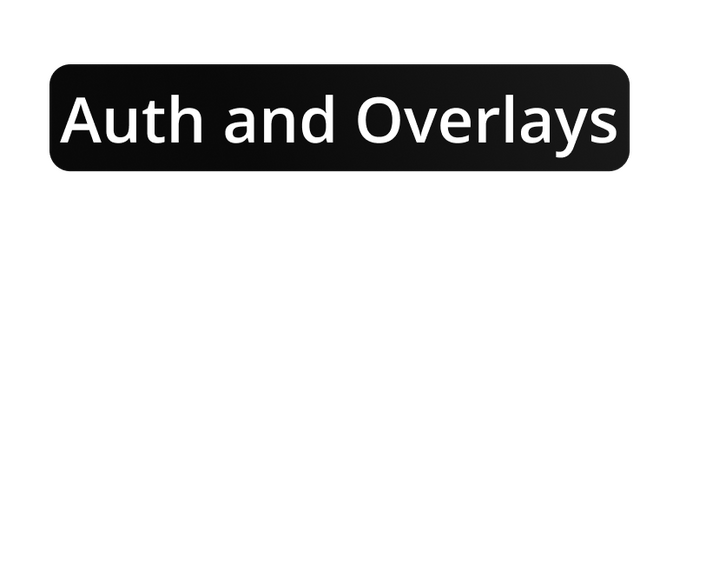 Auth and Overlays